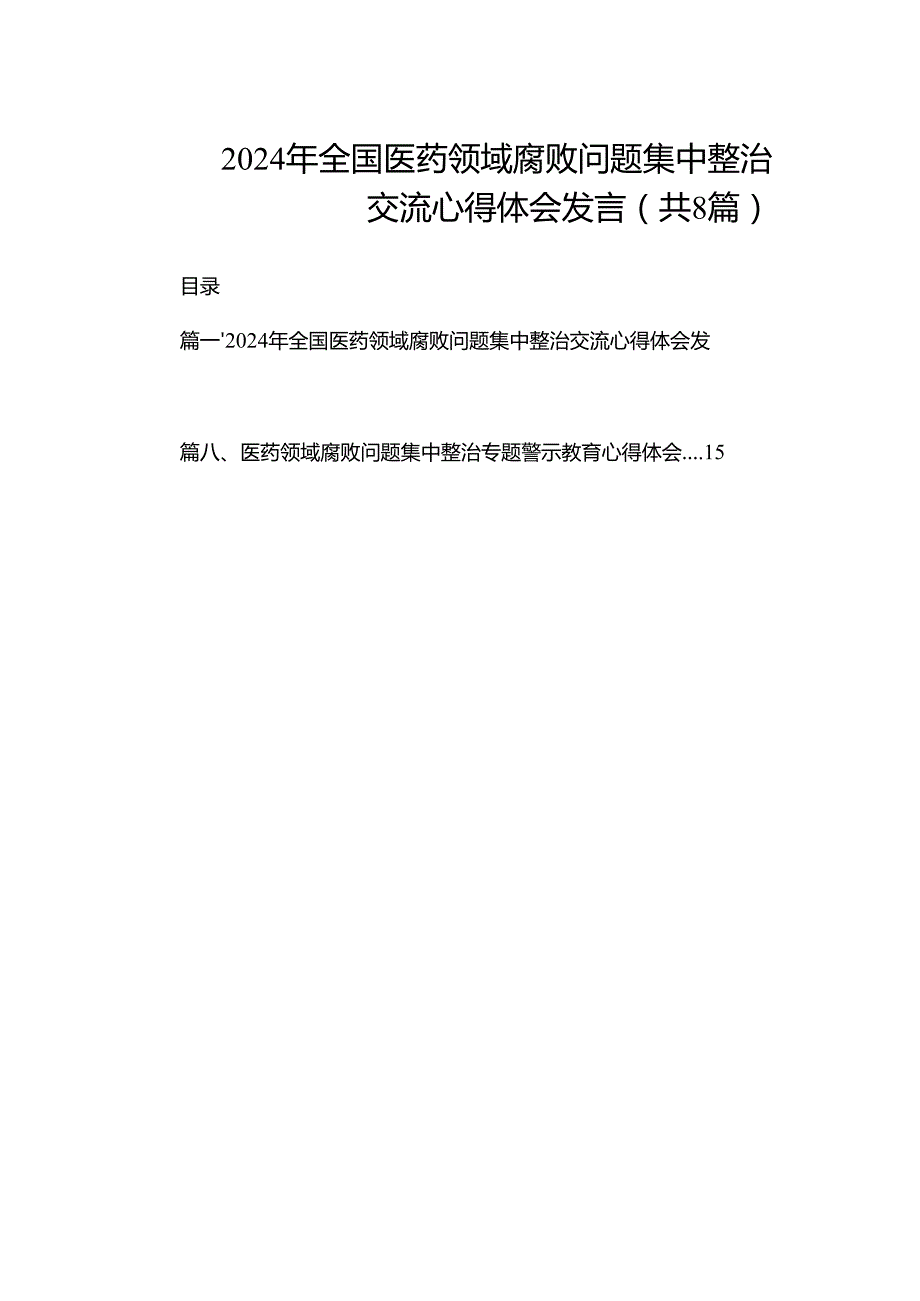 2024年全国医药领域腐败问题集中整治交流心得体会发言（共8篇）

目录

篇一'2024年全国医药领域腐败问题集中整治交流心得体会发

篇八、医药领域腐败问题集中整治专题警示教育心得体会....15